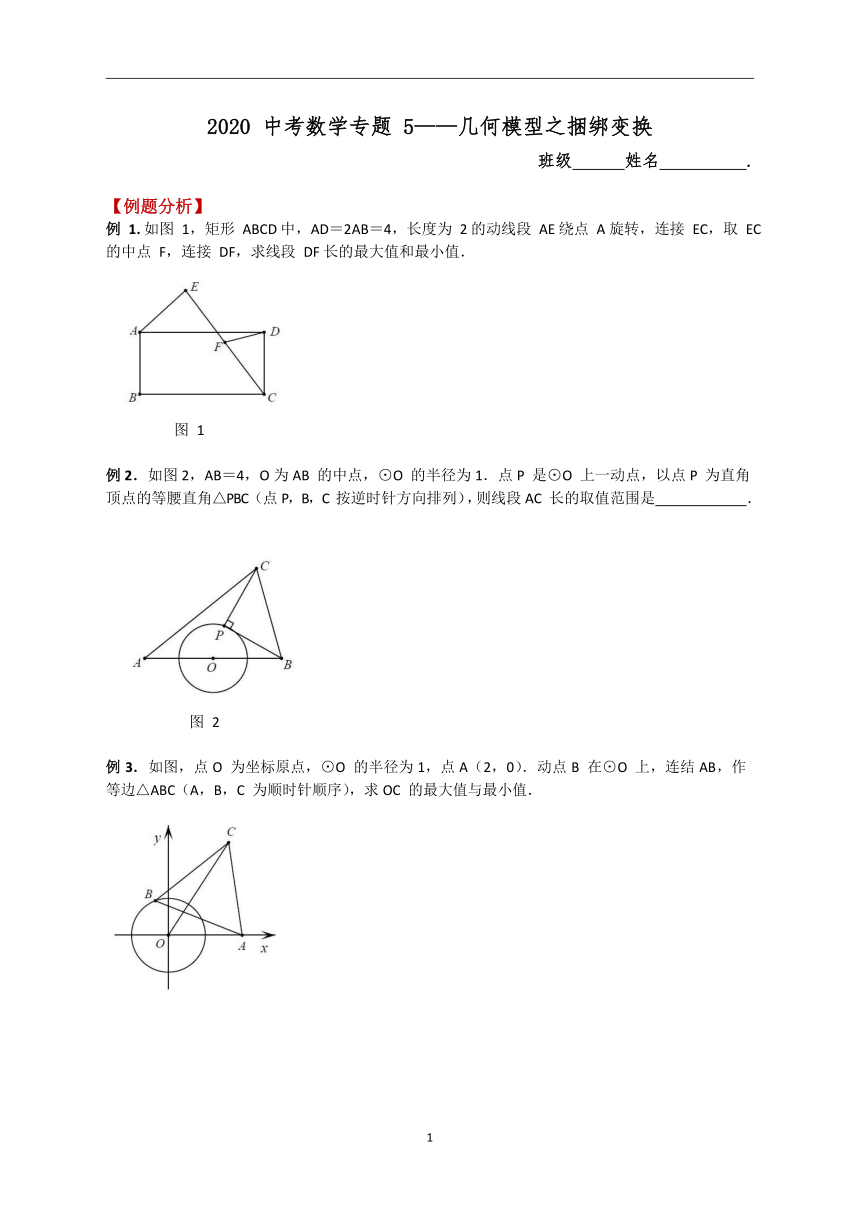 2020 中考数学专题 5——几何模型之捆绑变换

班级______姓名__________.

【例题分析】

例 1. 如图 1，矩形 ABCD 中，AD＝2AB＝4，长度为 2 的动线段 AE 绕点 A 旋转，连接 EC，取 EC 的中点 F，连接 DF，求线段 DF 长的最大值和最小值.

E A D F B C

图 1

例 2. 如图 2，AB＝4，O 为 AB 的中点，⊙O 的半径为 1．点 P 是⊙O 上一动点，以点 P 为直角顶点的等腰直角△PBC（点 P，B，C 按逆时针方向排列），则线段 AC 长的取值范围是____________.

C P A O B

图 2

例 3. 如图，点 O 为坐标原点，⊙O 的半径为 1，点 A（2，0）．动点 B 在⊙O 上，连结 AB，作等边△ABC（A，B，C 为顺时针顺序），求 OC 的最大值与最小值.

y C B O A x

1